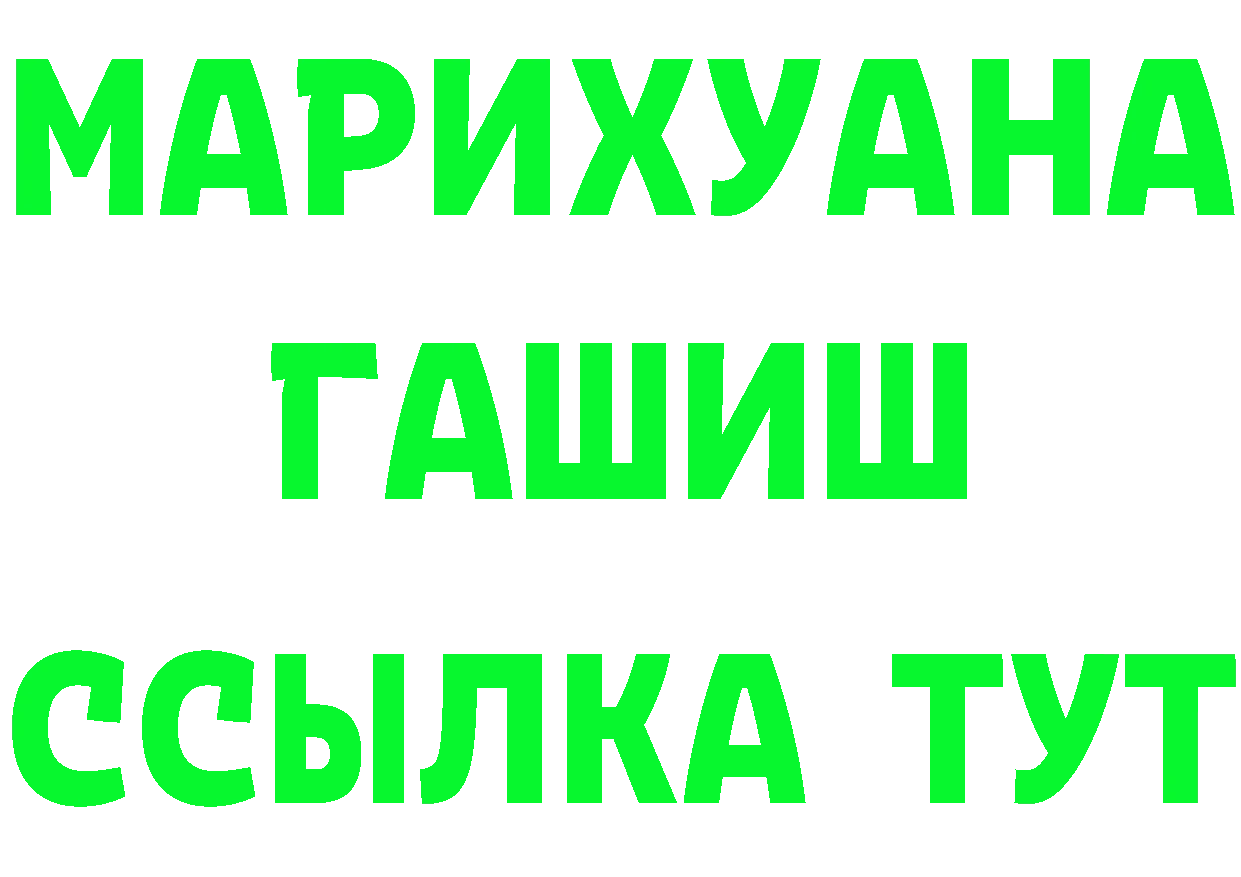 МАРИХУАНА
ГАШИШ
ССЫЛКА ТУТ